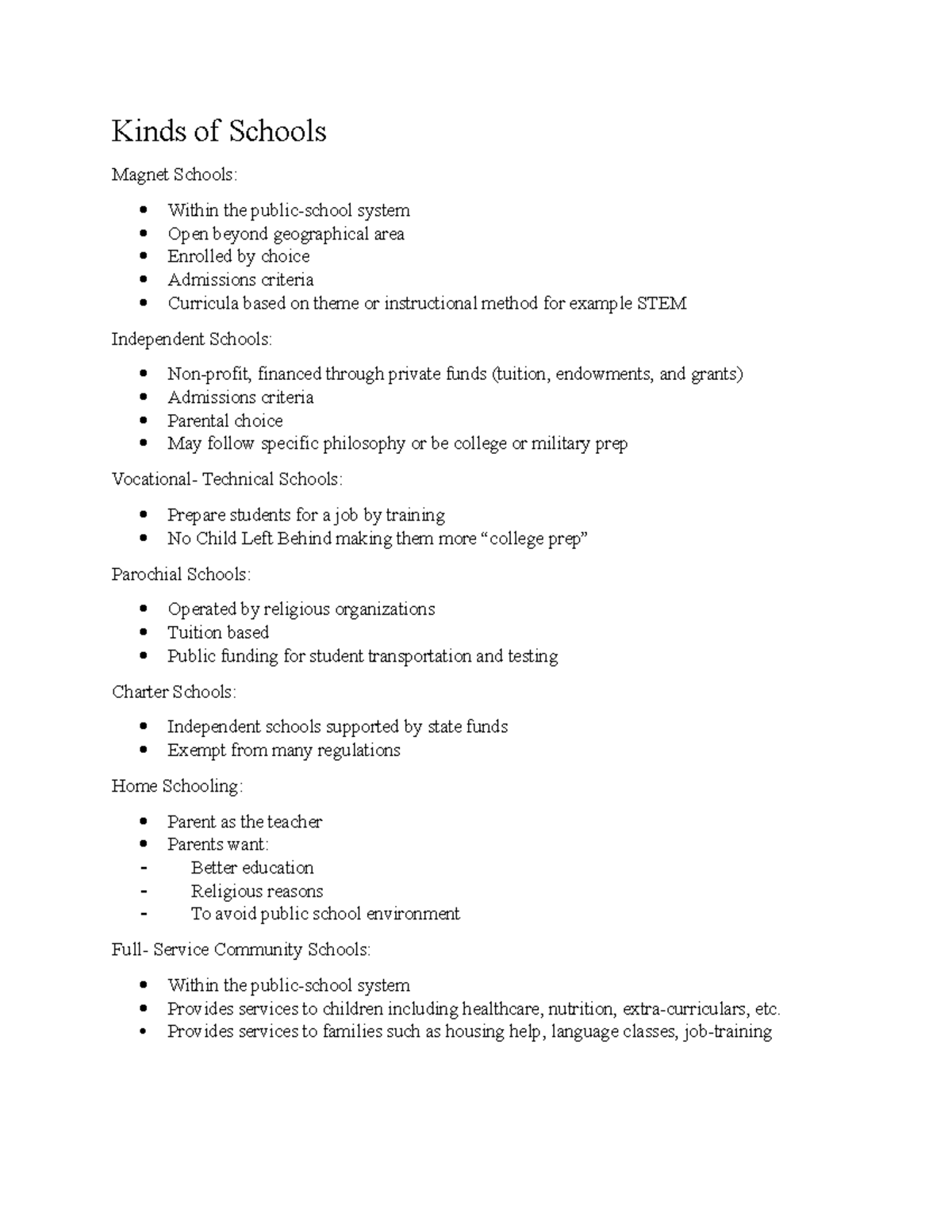 Kinds of Schools

Magnet Schools:

- Within the public-school system
- Open beyond geographical area
- Enrolled by choice
- Admissions criteria
- Curricula based on theme or instructional method for example STEM

Independent Schools:

- Non-profit, financed through private funds (tuition, endowments, and grants)
- Admissions criteria
- Parental choice
- May follow specific philosophy or be college or military prep

Vocational- Technical Schools:

- Prepare students for a job by training
- No Child Left Behind making them more “college prep”

Parochial Schools:

- Operated by religious organizations
- Tuition based
- Public funding for student transportation and testing

Charter Schools:

- Independent schools supported by state funds
- Exempt from many regulations

Home Schooling:

- Parent as the teacher
- Parents want:
- Better education
- Religious reasons
- To avoid public school environment

Full- Service Community Schools:

- Within the public-school system
- Provides services to children including healthcare, nutrition, extra-curriculars, etc.
- Provides services to families such as housing help, language classes, job-training